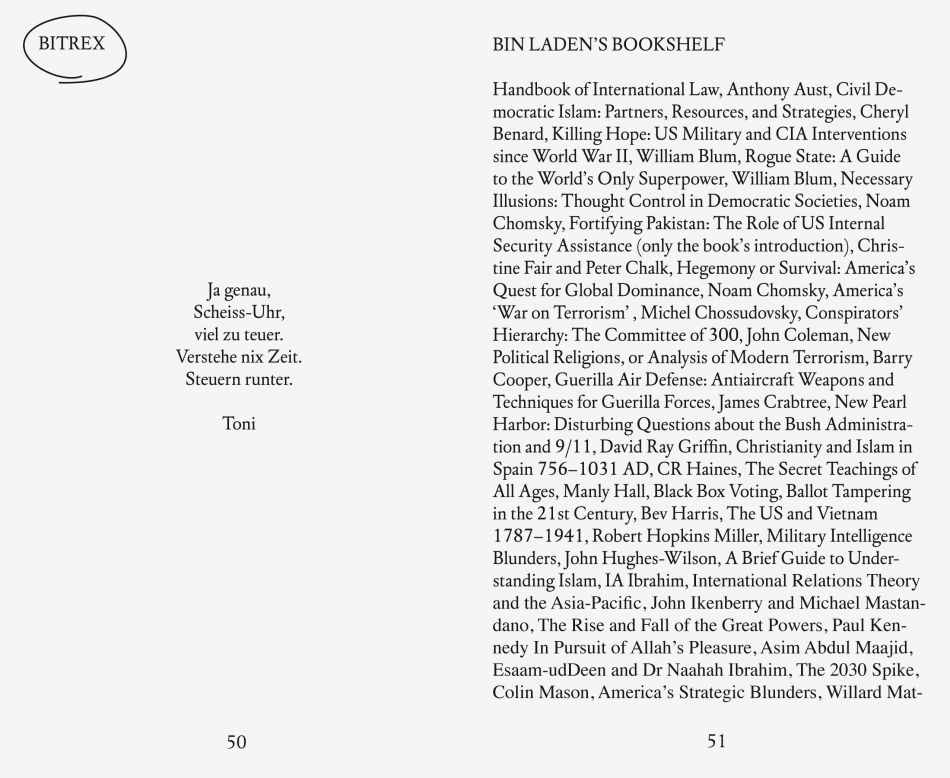 BITREX

Ja genau,
Scheiss-Uhr,
viel zu teuer.
Verstehe nix Zeit.
Steuern runter.

Toni

50

BIN LADEN'S BOOKSHELF

Handbook of International Law, Anthony Aust, Civil Democratic Islam: Partners, Resources, and Strategies, Cheryl Benard, Killing Hope: US Military and CIA Interventions since World War II, William Blum, Rogue State: A Guide to the World's Only Superpower, William Blum, Necessary Illusions: Thought Control in Democratic Societies, Noam Chomsky, Fortifying Pakistan: The Role of US Internal Security Assistance (only the book's introduction), Christine Fair and Peter Chalk, Hegemony or Survival: America's Quest for Global Dominance, Noam Chomsky, America's 'War on Terrorism' , Michel Chossudovsky, Conspirators' Hierarchy: The Committee of 300, John Coleman, New Political Religions, or Analysis of Modern Terrorism, Barry Cooper, Guerilla Air Defense: Antiaircraft Weapons and Techniques for Guerilla Forces, James Crabtree, New Pearl Harbor: Disturbing Questions about the Bush Administration and 9/11, David Ray Griffin, Christianity and Islam in Spain 756–1031 AD, CR Haines, The Secret Teachings of All Ages, Manly Hall, Black Box Voting, Ballot Tampering in the 21st Century, Bev Harris, The US and Vietnam 1787–1941, Robert Hopkins Miller, Military Intelligence Blunders, John Hughes-Wilson, A Brief Guide to Understanding Islam, IA Ibrahim, International Relations Theory and the Asia-Pacific, John Ikenberry and Michael Mastandano, The Rise and Fall of the Great Powers, Paul Kennedy In Pursuit of Allah's Pleasure, Asim Abdul Maajid, Esaam-udDeen and Dr Naahah Ibrahim, The 2030 Spike, Colin Mason, America's Strategic Blunders, Willard Mat-

51